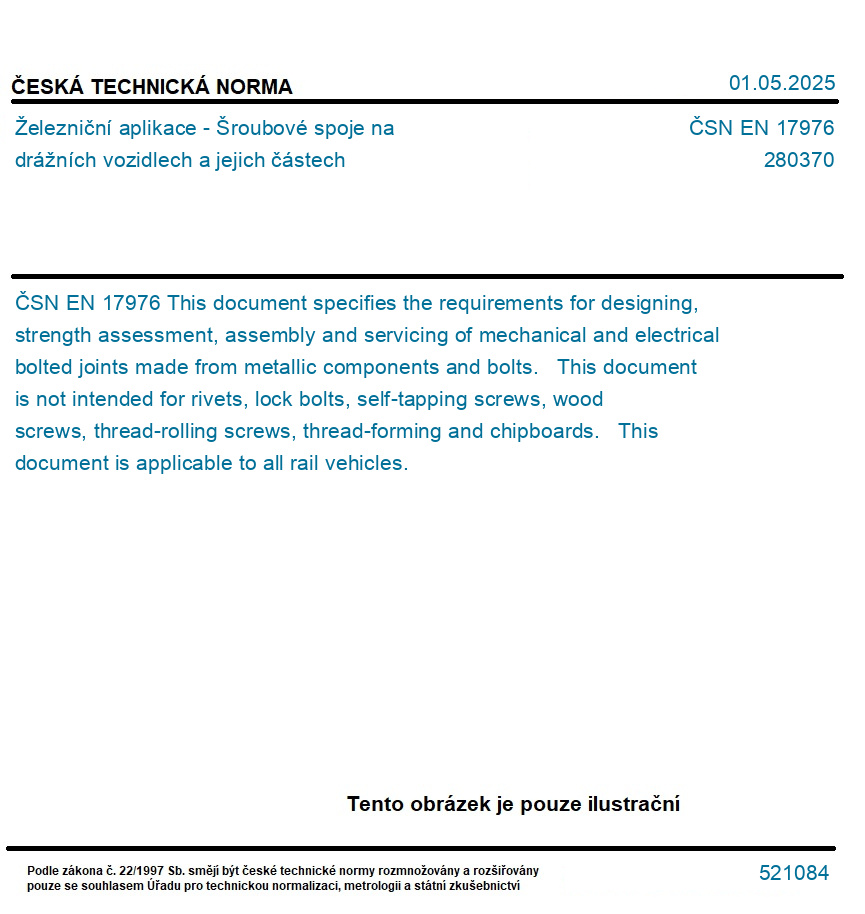 ČESKÁ TECHNICKÁ NORMA

01.05.2025

Železniční aplikace - Šroubové spoje na drážních vozidlech a jejich částech

ČSN EN 17976
280370

ČSN EN 17976 This document specifies the requirements for designing, strength assessment, assembly and servicing of mechanical and electrical bolted joints made from metallic components and bolts. This document is not intended for rivets, lock bolts, self-tapping screws, wood screws, thread-rolling screws, thread-forming and chipboards. This document is applicable to all rail vehicles.

Tento obrázek je pouze ilustrační

Podle zákona č. 22/1997 Sb. smějí být české technické normy rozmnožovány a rozšiřovány pouze se souhlasem Úřadu pro technickou normalizaci, metrologii a státní zkušebnictví

521084